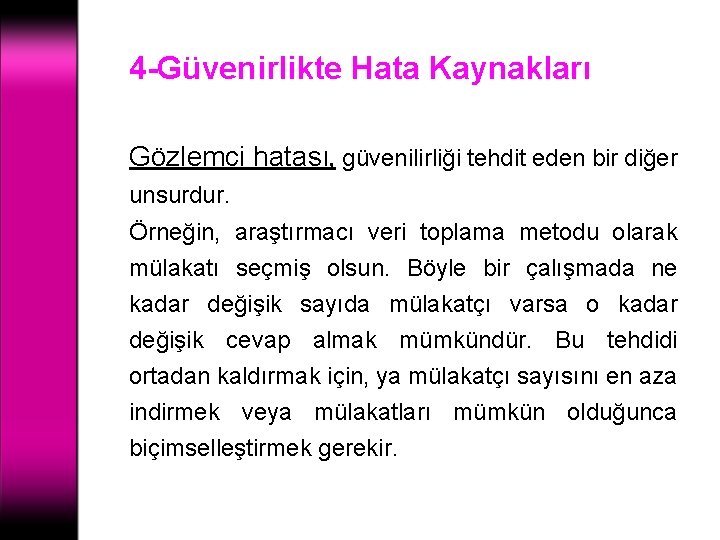 4-Güvenirlikte Hata Kaynakları

Gözlemci hatası, güvenilirliği tehdit eden bir diğer unsurdur.
Örneğin, araştırmacı veri toplama metodu olarak mülakatı seçmiş olsun. Böyle bir çalışmada ne kadar değişik sayıda mülakatçı varsa o kadar değişik cevap almak mümkündür. Bu tehdidi ortadan kaldırmak için, ya mülakatçı sayısını en aza indirmek veya mülakatları mümkün olduğunca biçimselleştirmek gerekir.